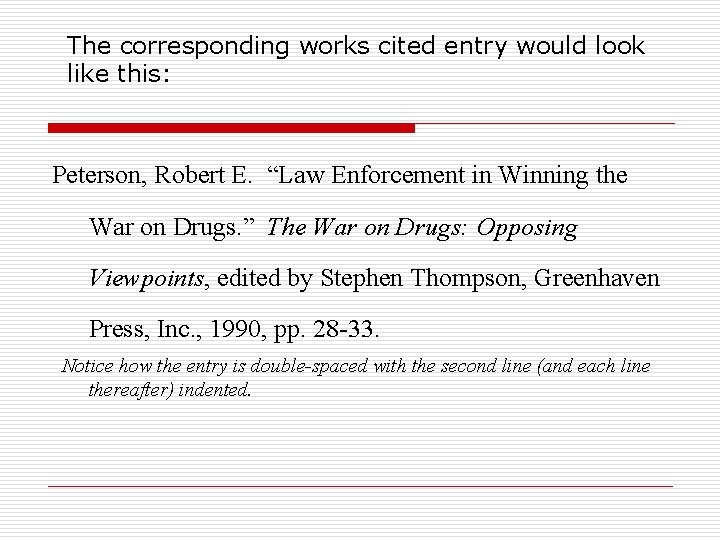 The corresponding works cited entry would look like this:

Peterson, Robert E. "Law Enforcement in Winning the War on Drugs." The War on Drugs: Opposing Viewpoints, edited by Stephen Thompson, Greenhaven Press, Inc., 1990, pp. 28-33.

Notice how the entry is double-spaced with the second line (and each line thereafter) indented.